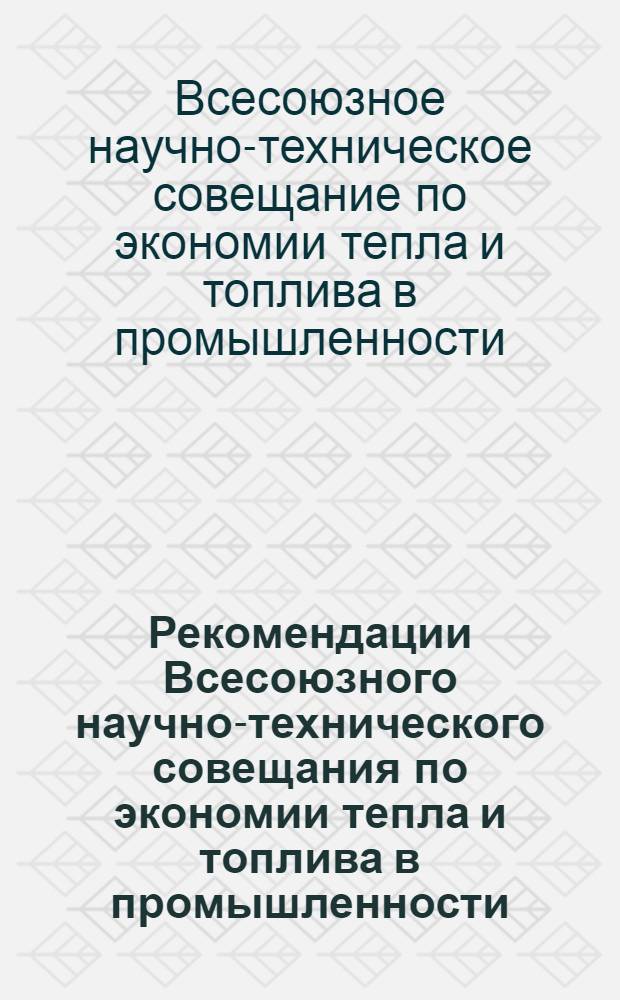 Всесоюзное научно-техническое совещание по экономии тепла и топлива в промышленности

Рекомендации Всесоюзного научно-технического совещания по экономии тепла и топлива в промышленности